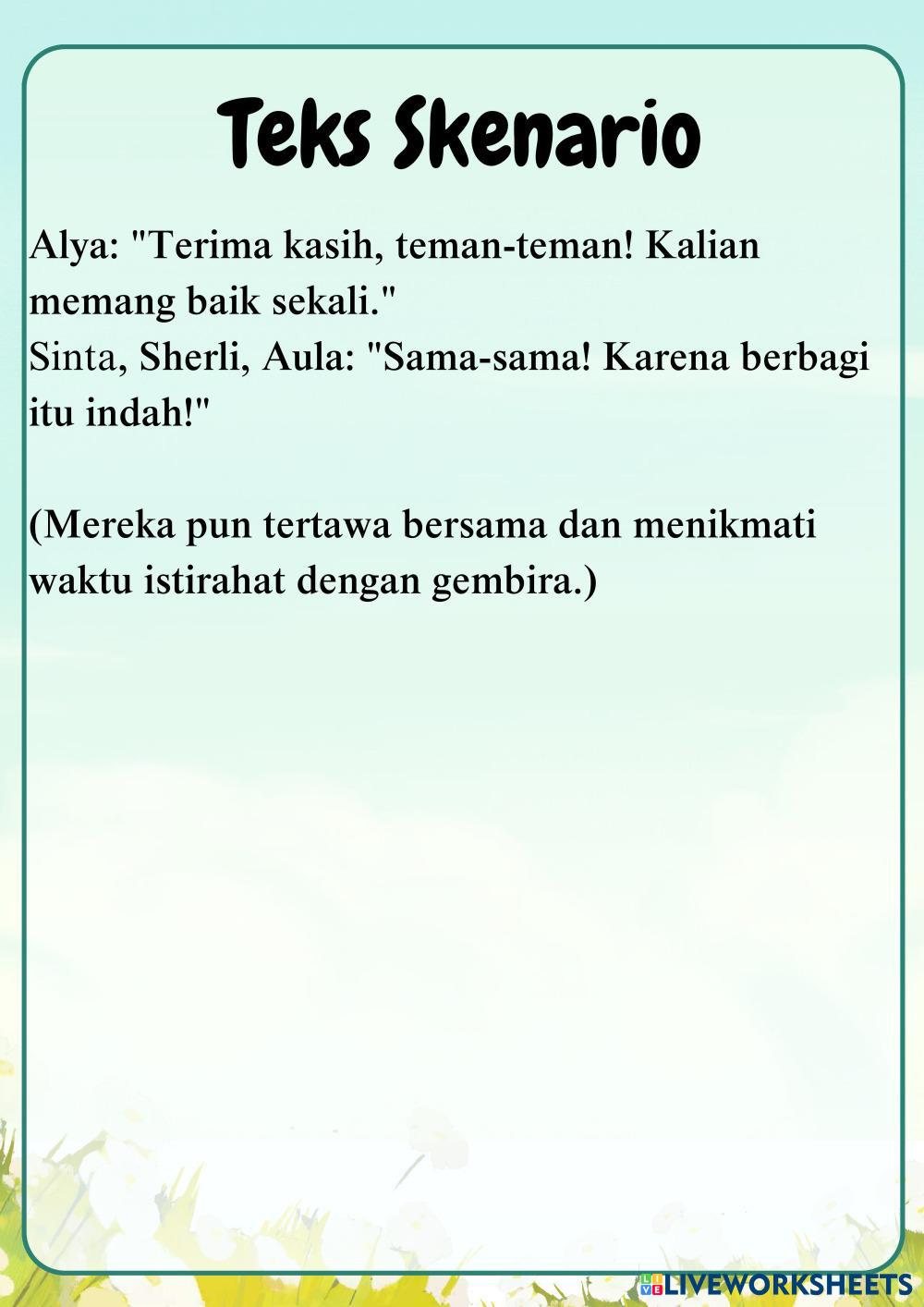 Teks Skenario

Alya: "Terima kasih, teman-teman! Kalian memang baik sekali."
Sinta, Sherli, Aula: "Sama-sama! Karena berbagi itu indah!"

(Mereka pun tertawa bersama dan menikmati waktu istirahat dengan gembira.)

LIVEWORKSHEETS